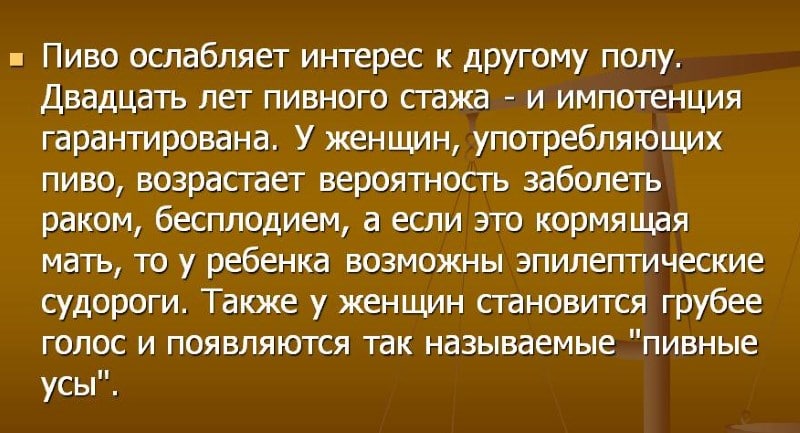 Пиво ослабляет интерес к другому полу. Двадцать лет пивного стажа - и импотенция гарантирована. У женщин, употребляющих пиво, возрастает вероятность заболеть раком, бесплодием, а если это кормящая мать, то у ребенка возможны эпилептические судороги. Также у женщин становится грубее голос и появляются так называемые "пивные усы".